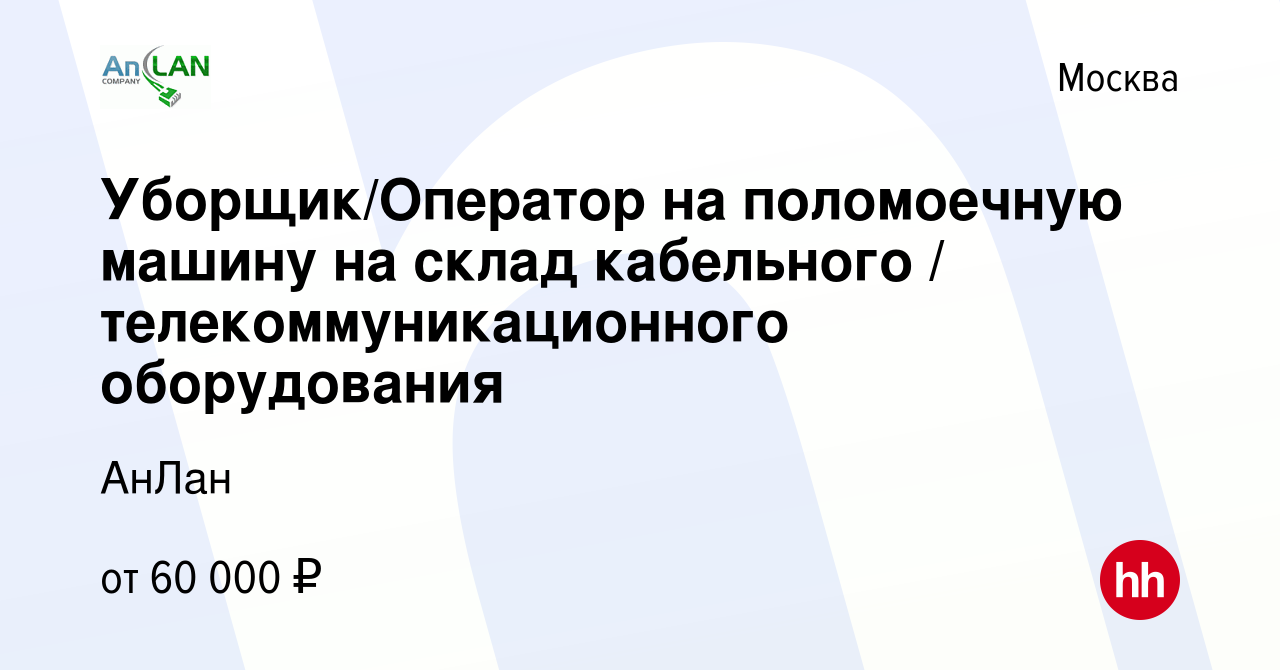 AnLAN COMPANY

Москва

Уборщик/Оператор на поломоечную машину на склад кабельного / телекоммуникационного оборудования

АнЛан

от 60 000 ₽

hh